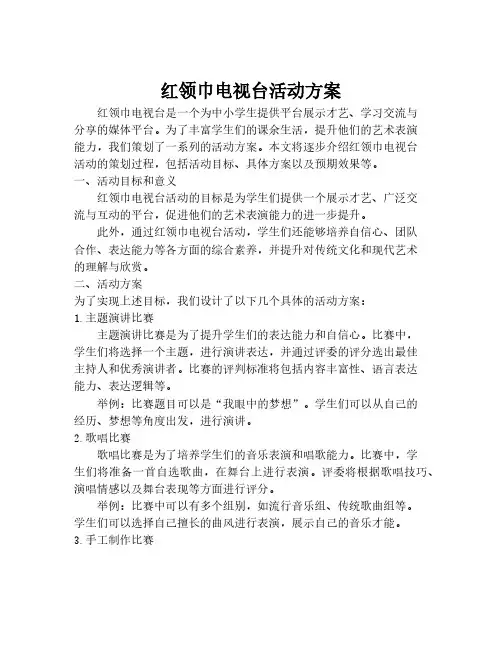 红领巾电视台活动方案

红领巾电视台是一个为中小学生提供平台展示才艺、学习交流与分享的媒体平台。为了丰富学生们的课余生活，提升他们的艺术表演能力，我们策划了一系列的活动方案。本文将逐步介绍红领巾电视台活动的策划过程，包括活动目标、具体方案以及预期效果等。

一、活动目标和意义

红领巾电视台活动的目标是为学生们提供一个展示才艺、广泛交流与互动的平台，促进他们的艺术表演能力的进一步提升。

此外，通过红领巾电视台活动，学生们还能够培养自信心、团队合作、表达能力等各方面的综合素养，并提升对传统文化和现代艺术的理解与欣赏。

二、活动方案

为了实现上述目标，我们设计了以下几个具体的活动方案：

1. 主题演讲比赛

主题演讲比赛是为了提升学生们的表达能力和自信心。比赛中，学生们将选择一个主题，进行演讲表达，并通过评委的评分选出最佳主持人和优秀演讲者。比赛的评判标准将包括内容丰富性、语言表达能力、表达逻辑等。

举例：比赛题目可以是“我眼中的梦想”。学生们可以从自己的经历、梦想等角度出发，进行演讲。

2. 歌唱比赛

歌唱比赛是为了培养学生们的音乐表演和唱歌能力。比赛中，学生们将准备一首自选歌曲，在舞台上进行表演。评委将根据歌唱技巧、演唱情感以及舞台表现等方面进行评分。

举例：比赛中可以有多个组别，如流行音乐组、传统歌曲组等。学生们可以选择自己擅长的曲风进行表演，展示自己的音乐才能。

3. 手工制作比赛